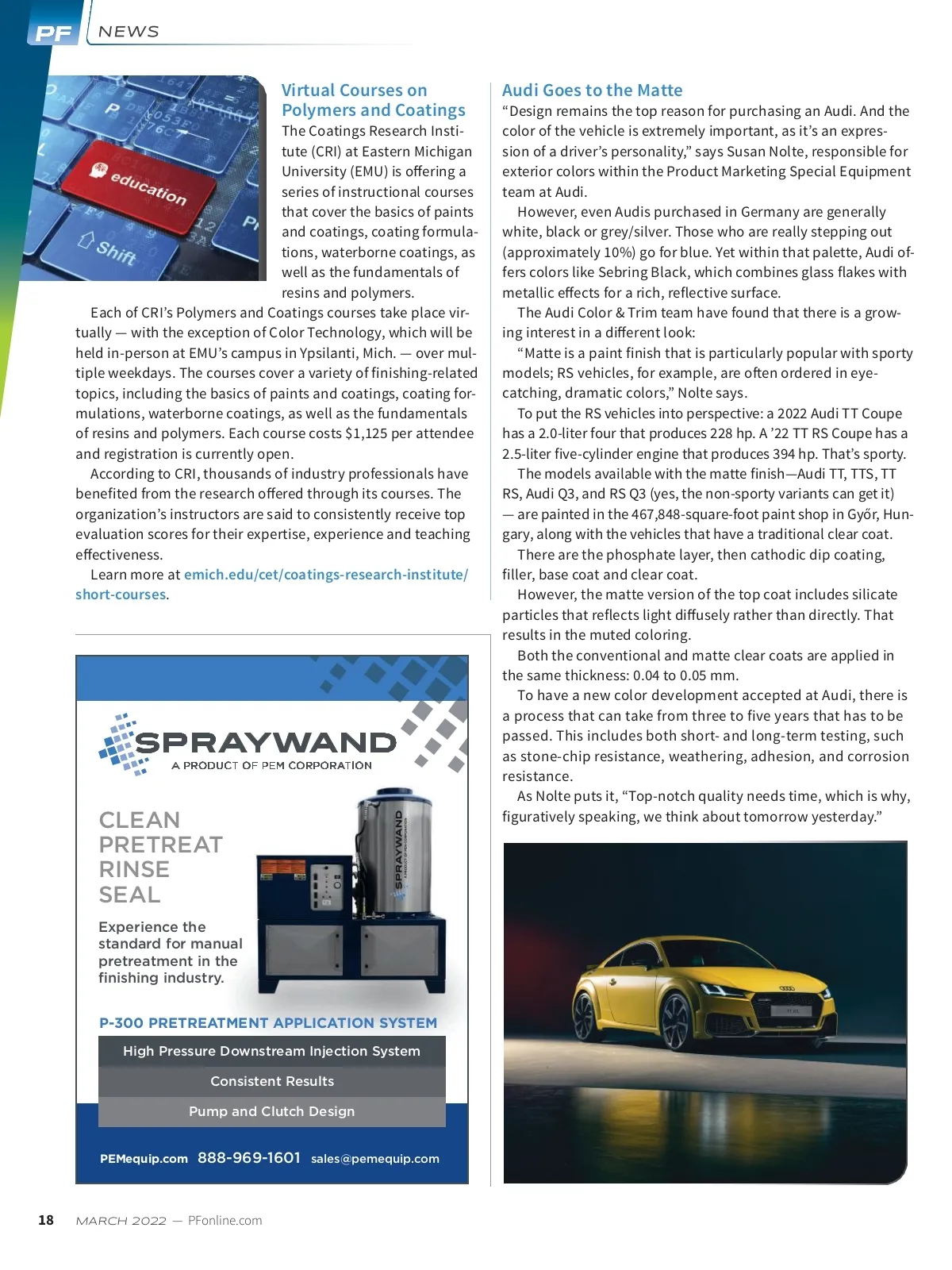 PF NEWS

education
Shift

Virtual Courses on Polymers and Coatings

The Coatings Research Institute (CRI) at Eastern Michigan University (EMU) is offering a series of instructional courses that cover the basics of paints and coatings, coating formulations, waterborne coatings, as well as the fundamentals of resins and polymers.

Each of CRI's Polymers and Coatings courses take place virtually — with the exception of Color Technology, which will be held in-person at EMU's campus in Ypsilanti, Mich. — over multiple weekdays. The courses cover a variety of finishing-related topics, including the basics of paints and coatings, coating formulations, waterborne coatings, as well as the fundamentals of resins and polymers. Each course costs $1,125 per attendee and registration is currently open.

According to CRI, thousands of industry professionals have benefited from the research offered through its courses. The organization's instructors are said to consistently receive top evaluation scores for their expertise, experience and teaching effectiveness.

Learn more at emich.edu/cet/coatings-research-institute/short-courses.

SPRAYWAND
A PRODUCT OF PEM CORPORATION

CLEAN
PRETREAT
RINSE
SEAL

Experience the standard for manual pretreatment in the finishing industry.

SPRAYWAND

P-300 PRETREATMENT APPLICATION SYSTEM

High Pressure Downstream Injection System

Consistent Results

Pump and Clutch Design

PEMequip.com 888-969-1601 sales@pemequip.com

Audi Goes to the Matte

"Design remains the top reason for purchasing an Audi. And the color of the vehicle is extremely important, as it's an expression of a driver's personality," says Susan Nolte, responsible for exterior colors within the Product Marketing Special Equipment team at Audi.

However, even Audis purchased in Germany are generally white, black or grey/silver. Those who are really stepping out (approximately 10%) go for blue. Yet within that palette, Audi offers colors like Sebring Black, which combines glass flakes with metallic effects for a rich, reflective surface.

The Audi Color & Trim team have found that there is a growing interest in a different look:

"Matte is a paint finish that is particularly popular with sporty models; RS vehicles, for example, are often ordered in eye-catching, dramatic colors," Nolte says.

To put the RS vehicles into perspective: a 2022 Audi TT Coupe has a 2.0-liter four that produces 228 hp. A '22 TT RS Coupe has a 2.5-liter five-cylinder engine that produces 394 hp. That's sporty.

The models available with the matte finish—Audi TT, TTS, TT RS, Audi Q3, and RS Q3 (yes, the non-sporty variants can get it) — are painted in the 467,848-square-foot paint shop in Győr, Hungary, along with the vehicles that have a traditional clear coat.

There are the phosphate layer, then cathodic dip coating, filler, base coat and clear coat.

However, the matte version of the top coat includes silicate particles that reflects light diffusely rather than directly. That results in the muted coloring.

Both the conventional and matte clear coats are applied in the same thickness: 0.04 to 0.05 mm.

To have a new color development accepted at Audi, there is a process that can take from three to five years that has to be passed. This includes both short- and long-term testing, such as stone-chip resistance, weathering, adhesion, and corrosion resistance.

As Nolte puts it, "Top-notch quality needs time, which is why, figuratively speaking, we think about tomorrow yesterday."

18 MARCH 2022 — PFonline.com